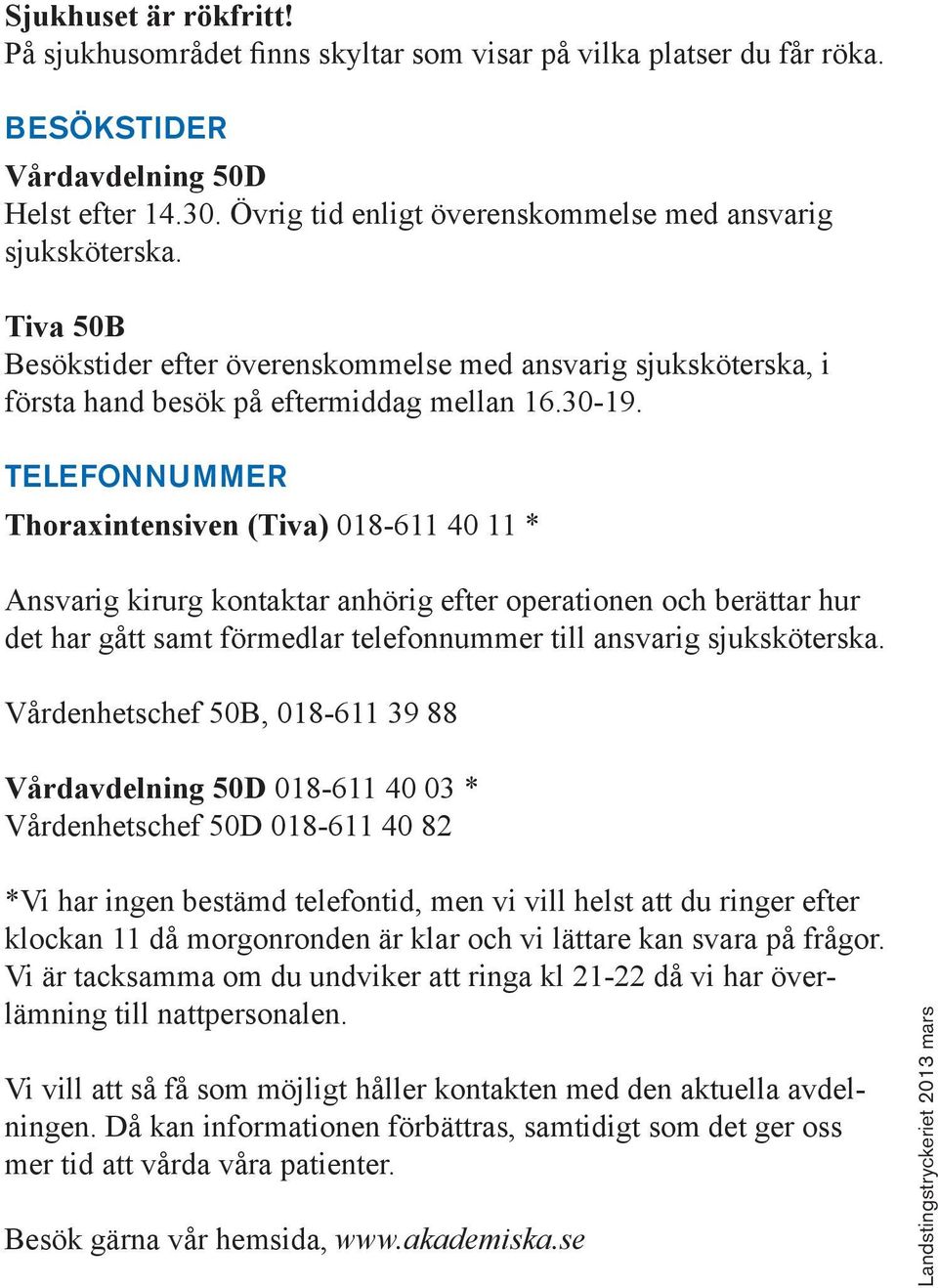 Sjukhuset är rökfritt!
På sjukhusområdet finns skyltar som visar på vilka platser du får röka.

BESÖKSTIDER

Vårdavdelning 50D
Helst efter 14.30. Övrig tid enligt överenskommelse med ansvarig sjuksköterska.

Tiva 50B
Besökstider efter överenskommelse med ansvarig sjuksköterska, i första hand besök på eftermiddag mellan 16.30-19.

TELEFONNUMMER

Thoraxintensiven (Tiva) 018-611 40 11 *

Ansvarig kirurg kontaktar anhörig efter operationen och berättar hur det har gått samt förmedlar telefonnummer till ansvarig sjuksköterska.

Vårdenhetschef 50B, 018-611 39 88

Vårdavdelning 50D 018-611 40 03 *
Vårdenhetschef 50D 018-611 40 82

*Vi har ingen bestämd telefontid, men vi vill helst att du ringer efter klockan 11 då morgonronden är klar och vi lättare kan svara på frågor. Vi är tacksamma om du undviker att ringa kl 21-22 då vi har överlämning till nattpersonalen.

Vi vill att så få som möjligt håller kontakten med den aktuella avdelningen. Då kan informationen förbättras, samtidigt som det ger oss mer tid att vårda våra patienter.

Besök gärna vår hemsida, www.akademiska.se

Landstingstryckeriet 2013 mars